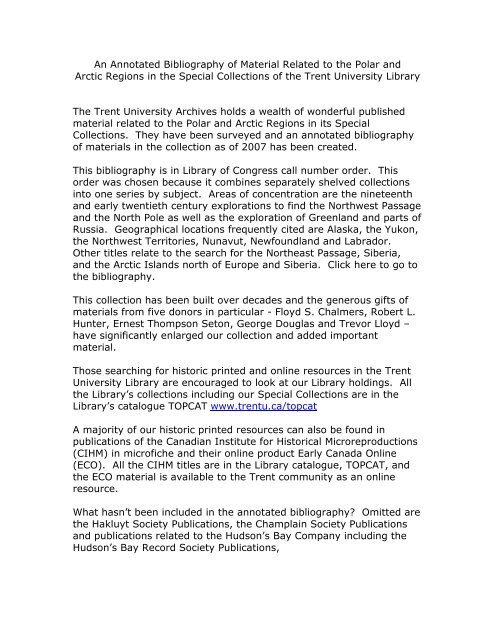 An Annotated Bibliography of Material Related to the Polar and Arctic Regions in the Special Collections of the Trent University Library

The Trent University Archives holds a wealth of wonderful published material related to the Polar and Arctic Regions in its Special Collections. They have been surveyed and an annotated bibliography of materials in the collection as of 2007 has been created.

This bibliography is in Library of Congress call number order. This order was chosen because it combines separately shelved collections into one series by subject. Areas of concentration are the nineteenth and early twentieth century explorations to find the Northwest Passage and the North Pole as well as the exploration of Greenland and parts of Russia. Geographical locations frequently cited are Alaska, the Yukon, the Northwest Territories, Nunavut, Newfoundland and Labrador. Other titles relate to the search for the Northeast Passage, Siberia, and the Arctic Islands north of Europe and Siberia. Click here to go to the bibliography.

This collection has been built over decades and the generous gifts of materials from five donors in particular - Floyd S. Chalmers, Robert L. Hunter, Ernest Thompson Seton, George Douglas and Trevor Lloyd – have significantly enlarged our collection and added important material.

Those searching for historic printed and online resources in the Trent University Library are encouraged to look at our Library holdings. All the Library's collections including our Special Collections are in the Library's catalogue TOPCAT www.trentu.ca/topcat

A majority of our historic printed resources can also be found in publications of the Canadian Institute for Historical Microreproductions (CIHM) in microfiche and their online product Early Canada Online (ECO). All the CIHM titles are in the Library catalogue, TOPCAT, and the ECO material is available to the Trent community as an online resource.

What hasn't been included in the annotated bibliography? Omitted are the Hakluyt Society Publications, the Champlain Society Publications and publications related to the Hudson's Bay Company including the Hudson's Bay Record Society Publications,